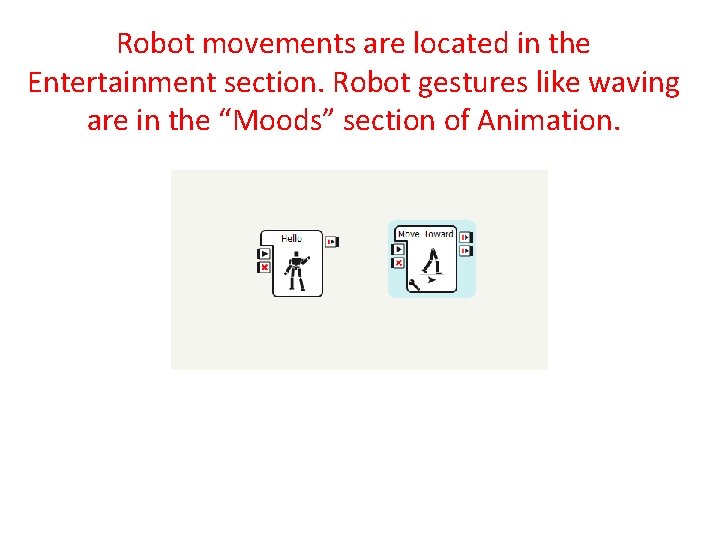 Robot movements are located in the Entertainment section. Robot gestures like waving are in the "Moods" section of Animation.

Hello

Move Toward